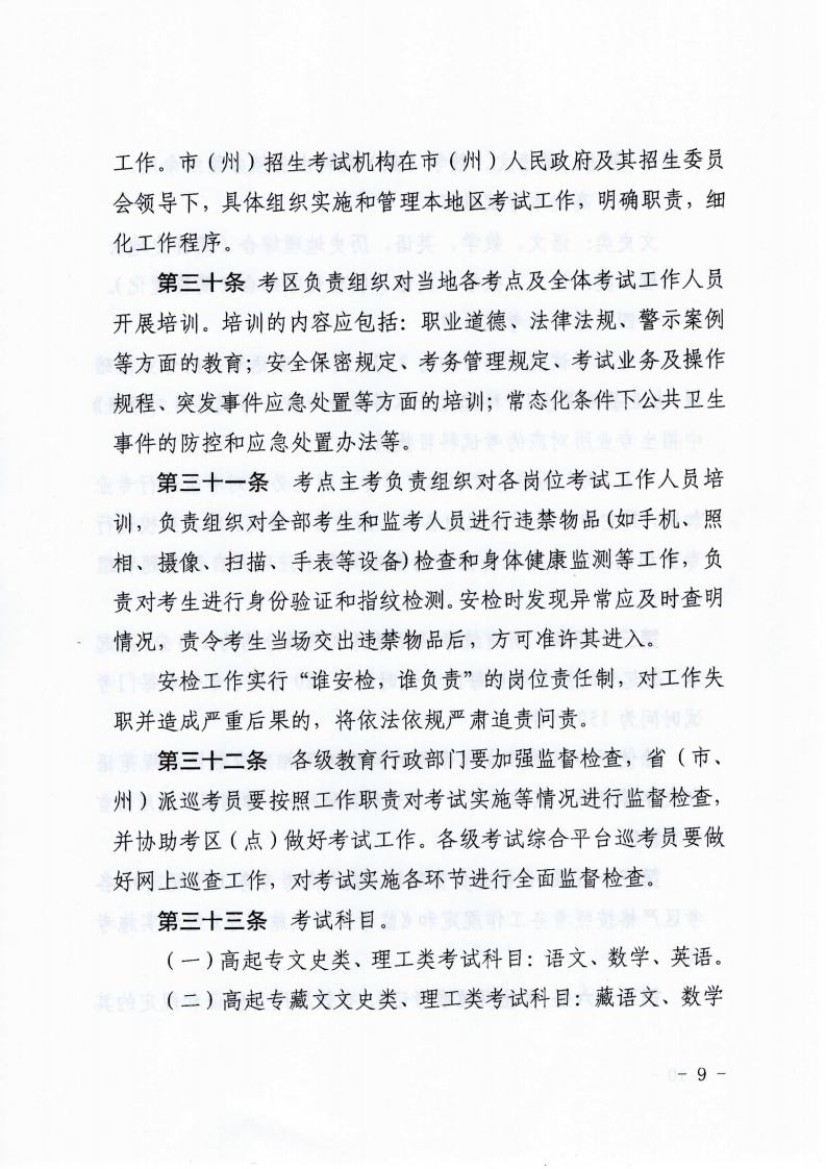 工作。市（州）招生考试机构在市（州）人民政府及其招生委员会领导下，具体组织实施和管理本地区考试工作，明确职责，细化工作程序。

第三十条 考区负责组织对当地各考点及全体考试工作人员开展培训。培训的内容应包括：职业道德、法律法规、警示案例等方面的教育；安全保密规定、考务管理规定、考试业务及操作规程、突发事件应急处置等方面的培训；常态化条件下公共卫生事件的防控和应急处置办法等。

第三十一条 考点主考负责组织对各岗位考试工作人员培训，负责组织对全部考生和监考人员进行违禁物品（如手机、照相、摄像、扫描、手表等设备）检查和身体健康监测等工作，负责对考生进行身份验证和指纹检测。安检时发现异常应及时查明情况，责令考生当场交出违禁物品后，方可准许其进入。

安检工作实行“谁安检，谁负责”的岗位责任制，对工作失职并造成严重后果的，将依法依规严肃追责问责。

第三十二条 各级教育行政部门要加强监督检查，省（市、州）派巡考员要按照工作职责对考试实施等情况进行监督检查，并协助考区（点）做好考试工作。各级考试综合平台巡考员要做好网上巡查工作，对考试实施各环节进行全面监督检查。

第三十三条 考试科目。

（一）高起专文史类、理工类考试科目：语文、数学、英语。

（二）高起专藏文文史类、理工类考试科目：藏语文、数学

－ 9 －